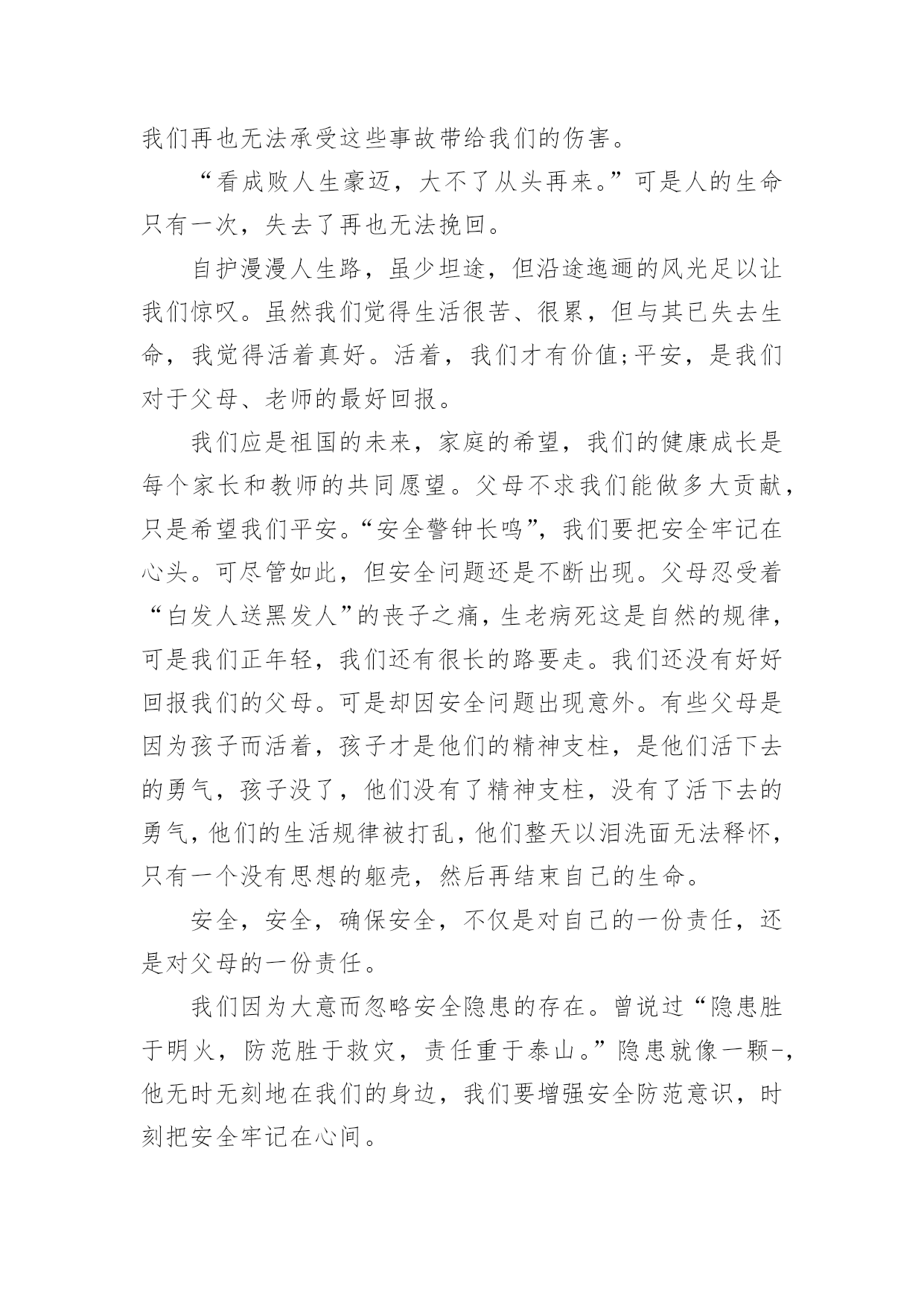 我们再也无法承受这些事故带给我们的伤害。

“看成败人生豪迈，大不了从头再来。”可是人的生命只有一次，失去了再也无法挽回。

自护漫漫人生路，虽少坦途，但沿途迤逦的风光足以让我们惊叹。虽然我们觉得生活很苦、很累，但与其已失去生命，我觉得活着真好。活着，我们才有价值;平安，是我们对于父母、老师的最好回报。

我们应是祖国的未来，家庭的希望，我们的健康成长是每个家长和教师的共同愿望。父母不求我们能做多大贡献，只是希望我们平安。“安全警钟长鸣”，我们要把安全牢记在心头。可尽管如此，但安全问题还是不断出现。父母忍受着“白发人送黑发人”的丧子之痛，生老病死这是自然的规律，可是我们正年轻，我们还有很长的路要走。我们还没有好好回报我们的父母。可是却因安全问题出现意外。有些父母是因为孩子而活着，孩子才是他们的精神支柱，是他们活下去的勇气，孩子没了，他们没有了精神支柱，没有了活下去的勇气，他们的生活规律被打乱，他们整天以泪洗面无法释怀，只有一个没有思想的躯壳，然后再结束自己的生命。

安全，安全，确保安全，不仅是对自己的一份责任，还是对父母的一份责任。

我们因为大意而忽略安全隐患的存在。曾说过“隐患胜于明火，防范胜于救灾，责任重于泰山。”隐患就像一颗-，他无时无刻地在我们的身边，我们要增强安全防范意识，时刻把安全牢记在心间。